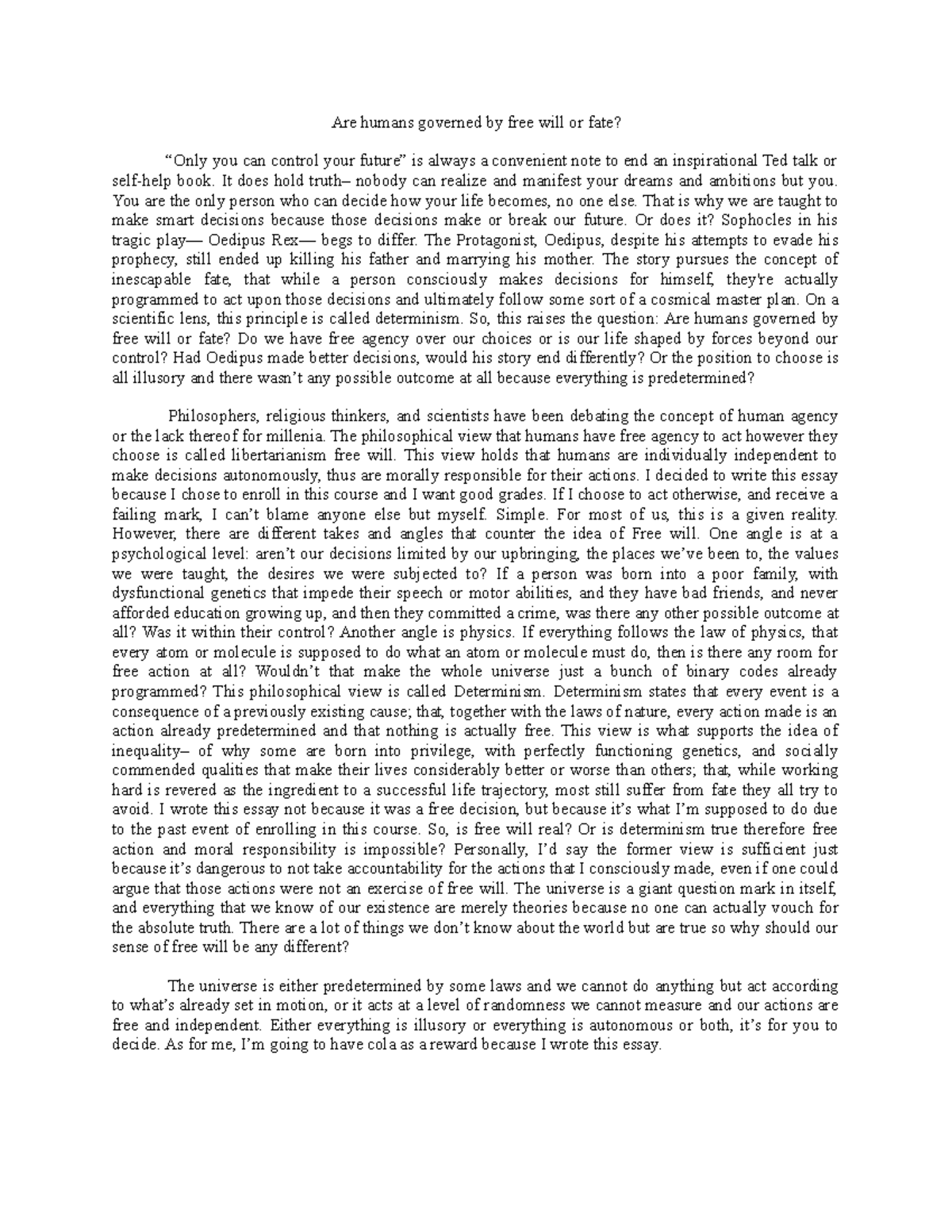 Are humans governed by free will or fate?

“Only you can control your future” is always a convenient note to end an inspirational Ted talk or self-help book. It does hold truth– nobody can realize and manifest your dreams and ambitions but you. You are the only person who can decide how your life becomes, no one else. That is why we are taught to make smart decisions because those decisions make or break our future. Or does it? Sophocles in his tragic play— Oedipus Rex— begs to differ. The Protagonist, Oedipus, despite his attempts to evade his prophecy, still ended up killing his father and marrying his mother. The story pursues the concept of inescapable fate, that while a person consciously makes decisions for himself, they're actually programmed to act upon those decisions and ultimately follow some sort of a cosmical master plan. On a scientific lens, this principle is called determinism. So, this raises the question: Are humans governed by free will or fate? Do we have free agency over our choices or is our life shaped by forces beyond our control? Had Oedipus made better decisions, would his story end differently? Or the position to choose is all illusory and there wasn’t any possible outcome at all because everything is predetermined?

Philosophers, religious thinkers, and scientists have been debating the concept of human agency or the lack thereof for millenia. The philosophical view that humans have free agency to act however they choose is called libertarianism free will. This view holds that humans are individually independent to make decisions autonomously, thus are morally responsible for their actions. I decided to write this essay because I chose to enroll in this course and I want good grades. If I choose to act otherwise, and receive a failing mark, I can’t blame anyone else but myself. Simple. For most of us, this is a given reality. However, there are different takes and angles that counter the idea of Free will. One angle is at a psychological level: aren’t our decisions limited by our upbringing, the places we’ve been to, the values we were taught, the desires we were subjected to? If a person was born into a poor family, with dysfunctional genetics that impede their speech or motor abilities, and they have bad friends, and never afforded education growing up, and then they committed a crime, was there any other possible outcome at all? Was it within their control? Another angle is physics. If everything follows the law of physics, that every atom or molecule is supposed to do what an atom or molecule must do, then is there any room for free action at all? Wouldn’t that make the whole universe just a bunch of binary codes already programmed? This philosophical view is called Determinism. Determinism states that every event is a consequence of a previously existing cause; that, together with the laws of nature, every action made is an action already predetermined and that nothing is actually free. This view is what supports the idea of inequality– of why some are born into privilege, with perfectly functioning genetics, and socially commended qualities that make their lives considerably better or worse than others; that, while working hard is revered as the ingredient to a successful life trajectory, most still suffer from fate they all try to avoid. I wrote this essay not because it was a free decision, but because it’s what I’m supposed to do due to the past event of enrolling in this course. So, is free will real? Or is determinism true therefore free action and moral responsibility is impossible? Personally, I’d say the former view is sufficient just because it’s dangerous to not take accountability for the actions that I consciously made, even if one could argue that those actions were not an exercise of free will. The universe is a giant question mark in itself, and everything that we know of our existence are merely theories because no one can actually vouch for the absolute truth. There are a lot of things we don’t know about the world but are true so why should our sense of free will be any different?

The universe is either predetermined by some laws and we cannot do anything but act according to what’s already set in motion, or it acts at a level of randomness we cannot measure and our actions are free and independent. Either everything is illusory or everything is autonomous or both, it’s for you to decide. As for me, I’m going to have cola as a reward because I wrote this essay.